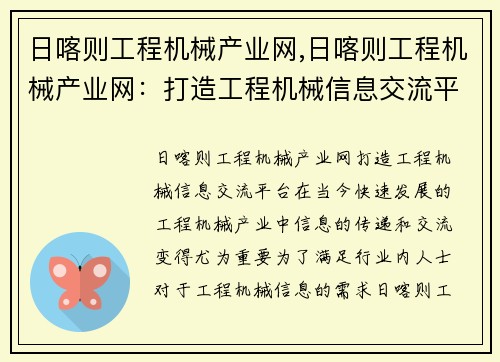 日喀则工程机械产业网,日喀则工程机械产业网：打造工程机械信息交流平

日喀则工程机械产业网打造工程机械信息交流平台在当今快速发展的工程机械产业中信息的传递和交流变得尤为重要为了满足行业内人士对于工程机械信息的需求日喀则工